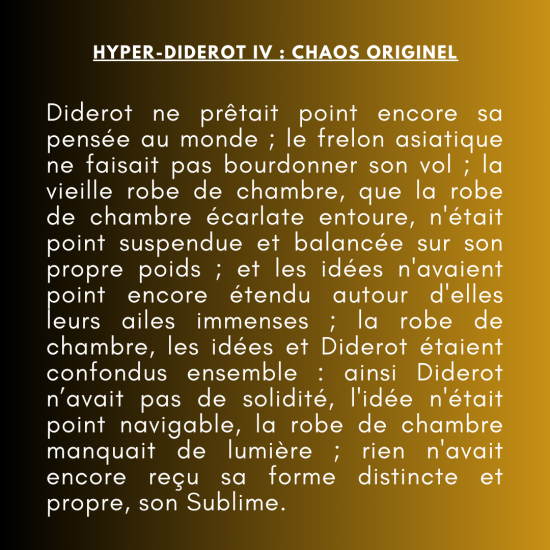 HYPER-DIDEROT IV : CHAOS ORIGINEL

Diderot ne prêtait point encore sa pensée au monde ; le frelon asiatique ne faisait pas bourdonner son vol ; la vieille robe de chambre, que la robe de chambre écarlate entoure, n'était point suspendue et balancée sur son propre poids ; et les idées n'avaient point encore étendu autour d'elles leurs ailes immenses ; la robe de chambre, les idées et Diderot étaient confondus ensemble : ainsi Diderot n’avait pas de solidité, l'idée n'était point navigable, la robe de chambre manquait de lumière ; rien n'avait encore reçu sa forme distincte et propre, son Sublime.